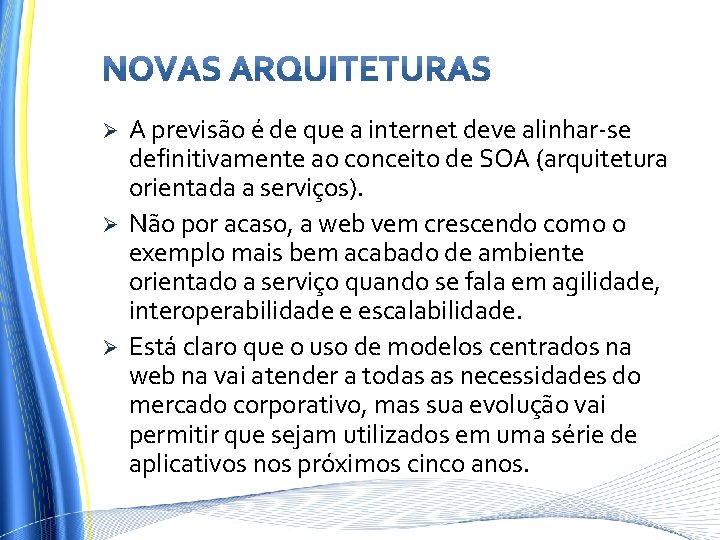 NOVAS ARQUITETURAS

➢ A previsão é de que a internet deve alinhar-se definitivamente ao conceito de SOA (arquitetura orientada a serviços).

➢ Não por acaso, a web vem crescendo como o exemplo mais bem acabado de ambiente orientado a serviço quando se fala em agilidade, interoperabilidade e escalabilidade.

➢ Está claro que o uso de modelos centrados na web na vai atender a todas as necessidades do mercado corporativo, mas sua evolução vai permitir que sejam utilizados em uma série de aplicativos nos próximos cinco anos.